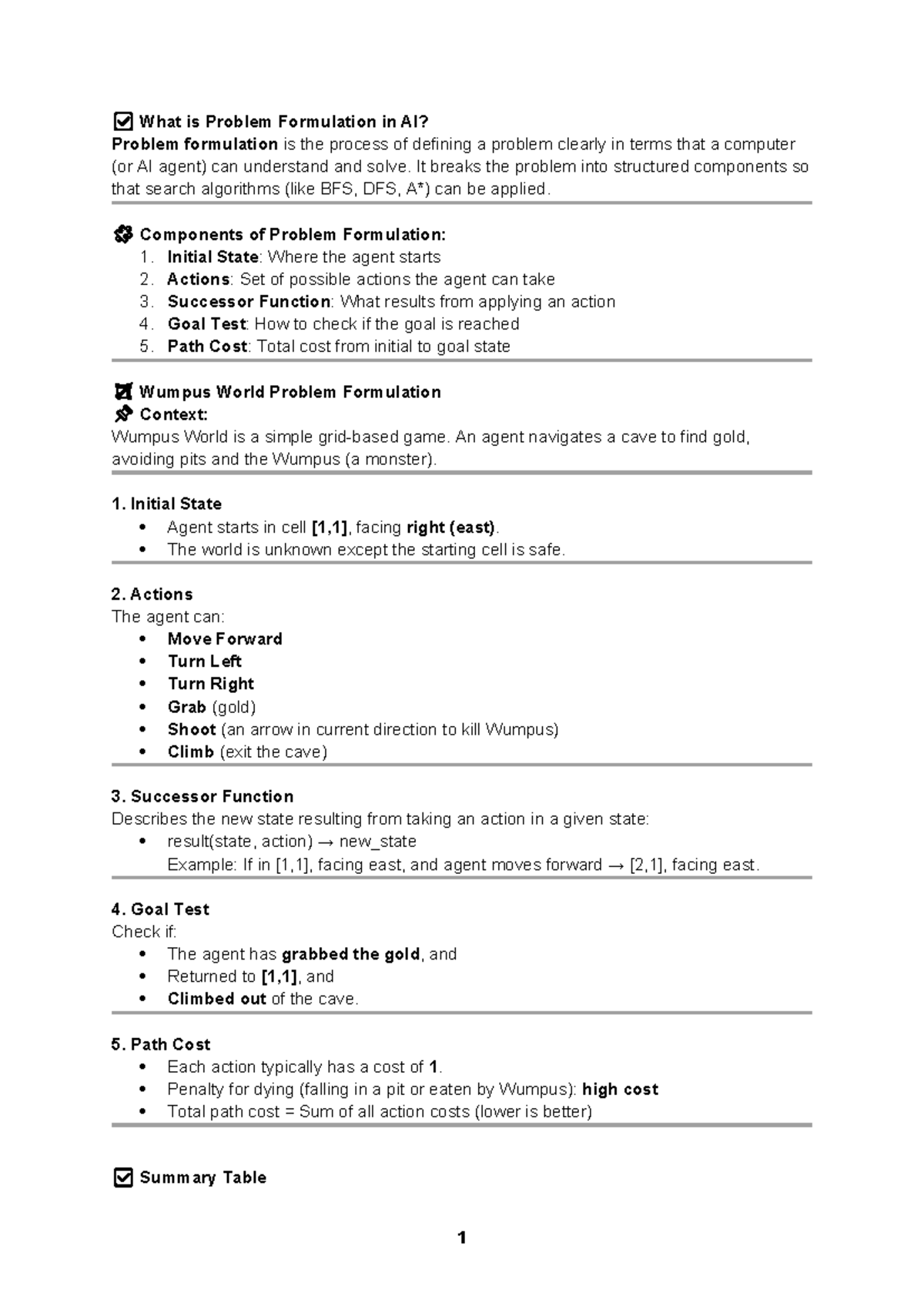 ☑ What is Problem Formulation in AI?
Problem formulation is the process of defining a problem clearly in terms that a computer (or AI agent) can understand and solve. It breaks the problem into structured components so that search algorithms (like BFS, DFS, A*) can be applied.

Components of Problem Formulation:
1. Initial State: Where the agent starts
2. Actions: Set of possible actions the agent can take
3. Successor Function: What results from applying an action
4. Goal Test: How to check if the goal is reached
5. Path Cost: Total cost from initial to goal state

Wumpus World Problem Formulation
Context:
Wumpus World is a simple grid-based game. An agent navigates a cave to find gold, avoiding pits and the Wumpus (a monster).

1. Initial State
• Agent starts in cell [1,1], facing right (east).
• The world is unknown except the starting cell is safe.

2. Actions
The agent can:
• Move Forward
• Turn Left
• Turn Right
• Grab (gold)
• Shoot (an arrow in current direction to kill Wumpus)
• Climb (exit the cave)

3. Successor Function
Describes the new state resulting from taking an action in a given state:
• result(state, action) → new_state
Example: If in [1,1], facing east, and agent moves forward → [2,1], facing east.

4. Goal Test
Check if:
• The agent has grabbed the gold, and
• Returned to [1,1], and
• Climbed out of the cave.

5. Path Cost
• Each action typically has a cost of 1.
• Penalty for dying (falling in a pit or eaten by Wumpus): high cost
• Total path cost = Sum of all action costs (lower is better)

☑ Summary Table

1